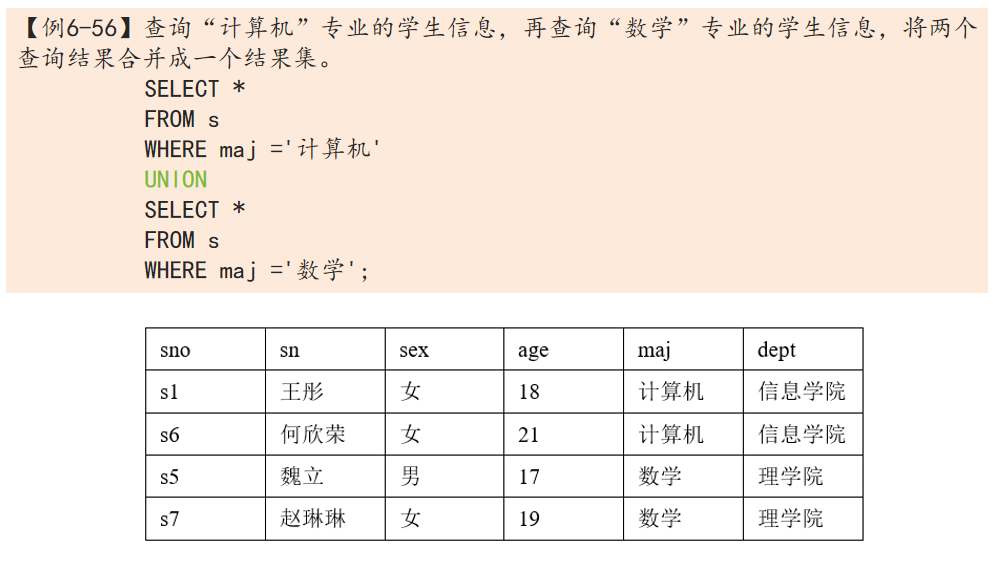 【例6-56】查询“计算机”专业的学生信息，再查询“数学”专业的学生信息，将两个查询结果合并成一个结果集。

SELECT *
FROM s
WHERE maj ='计算机'
UNION
SELECT *
FROM s
WHERE maj ='数学';

| sno | sn | sex | age | maj | dept |
|---|---|---|---|---|---|
| s1 | 王彤 | 女 | 18 | 计算机 | 信息学院 |
| s6 | 何欣荣 | 女 | 21 | 计算机 | 信息学院 |
| s5 | 魏立 | 男 | 17 | 数学 | 理学院 |
| s7 | 赵琳琳 | 女 | 19 | 数学 | 理学院 |